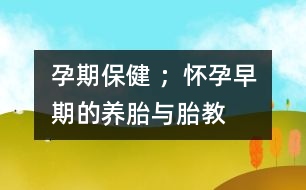 孕期保健；怀孕早期的养胎与胎教